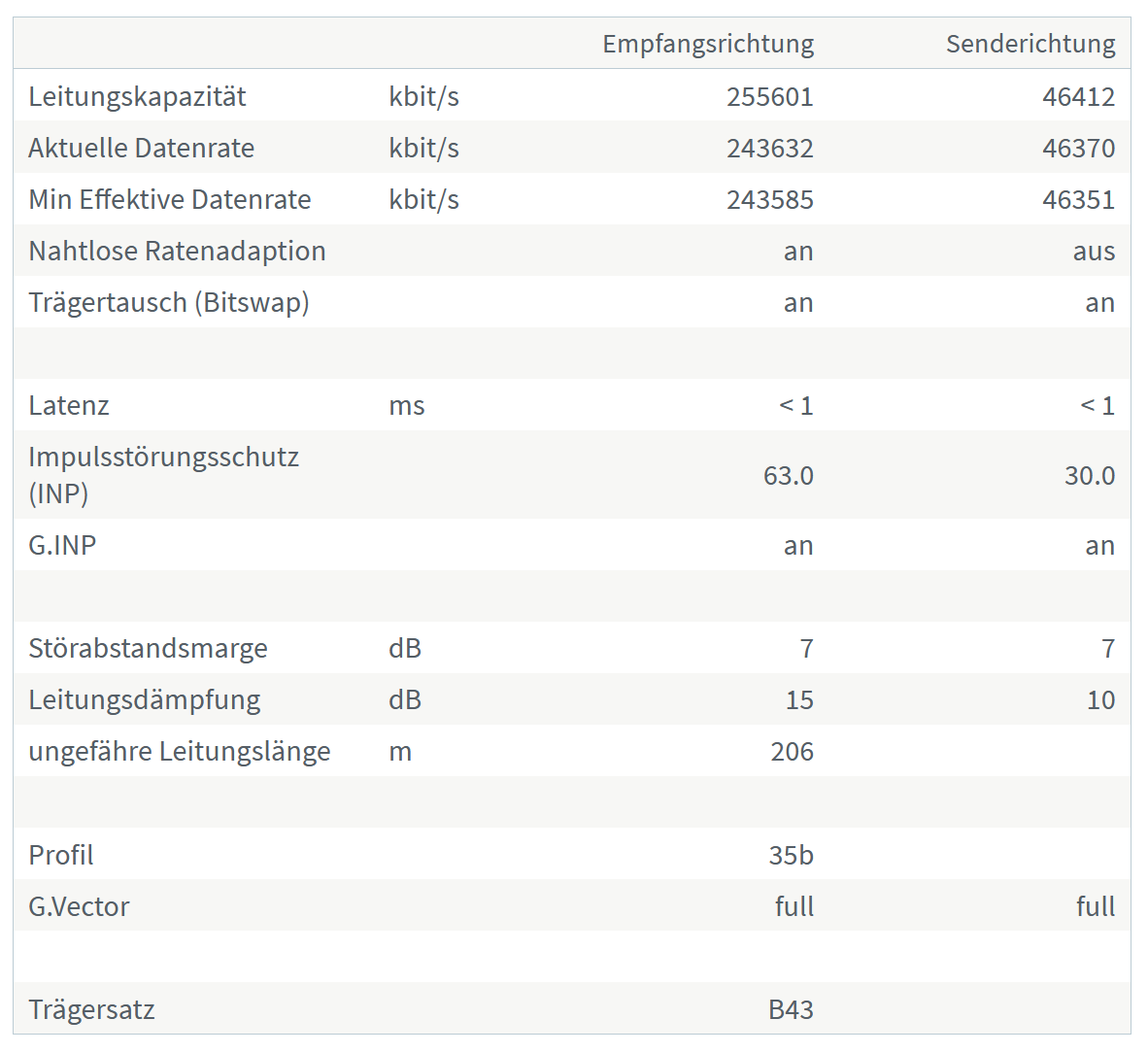 |  |  | Empfangsrichtung | Senderichtung |
|---|---|---|---|
| Leitungskapazität | kbit/s | 255601 | 46412 |
| Aktuelle Datenrate | kbit/s | 243632 | 46370 |
| Min Effektive Datenrate | kbit/s | 243585 | 46351 |
| Nahtlose Ratenadaption |  | an | aus |
| Trägertausch (Bitswap) |  | an | an |
|  |  |  |  |
| Latenz | ms | < 1 | < 1 |
| Impulsstörungsschutz (INP) |  | 63.0 | 30.0 |
| G.INP |  | an | an |
|  |  |  |  |
| Störabstandsmarge | dB | 7 | 7 |
| Leitungsdämpfung | dB | 15 | 10 |
| ungefähre Leitungslänge | m | 206 |  |
|  |  |  |  |
| Profil |  | 35b |  |
| G.Vector |  | full | full |
|  |  |  |  |
| Trägersatz |  | B43 |  |